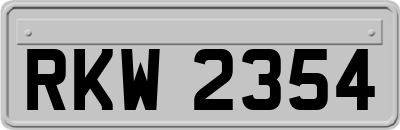 RKW 2354